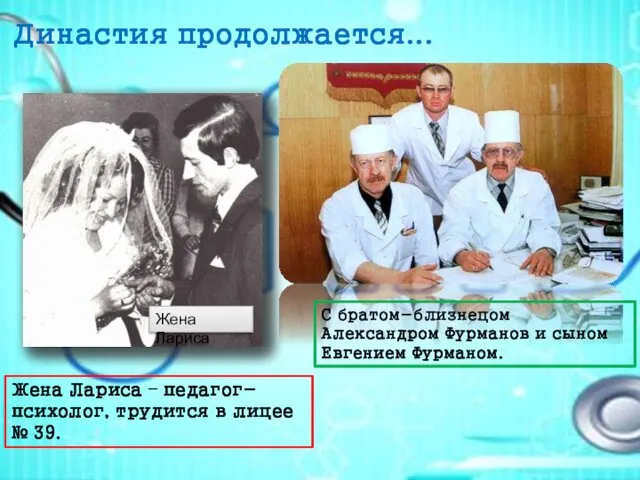 Династия продолжается…

Жена Лариса

С братом-близнецом Александром Фурманов и сыном Евгением Фурманом.

Жена Лариса – педагог-психолог, трудится в лицее № 39.